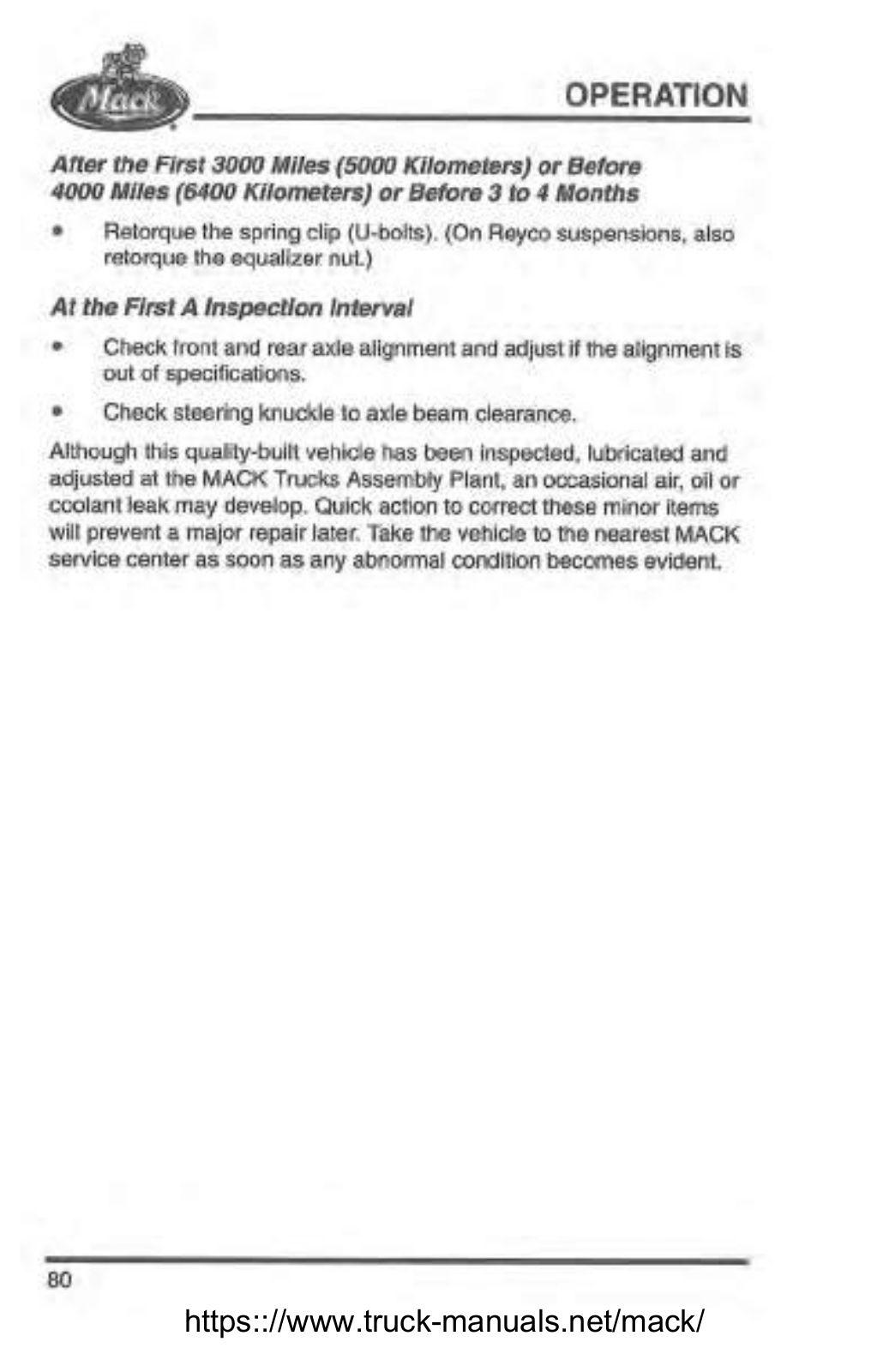 Mack

OPERATION

After the First 3000 Miles (5000 Kilometers) or Before 4000 Miles (6400 Kilometers) or Before 3 to 4 Months

• Retorque the spring clip (U-bolts). (On Reyco suspensions, also retorque the equalizer nut.)

At the First A Inspection Interval

• Check front and rear axle alignment and adjust if the alignment is out of specifications.

• Check steering knuckle to axle beam clearance.

Although this quality-built vehicle has been inspected, lubricated and adjusted at the MACK Trucks Assembly Plant, an occasional air, oil or coolant leak may develop. Quick action to correct these minor items will prevent a major repair later. Take the vehicle to the nearest MACK service center as soon as any abnormal condition becomes evident.

80

https:://www.truck-manuals.net/mack/